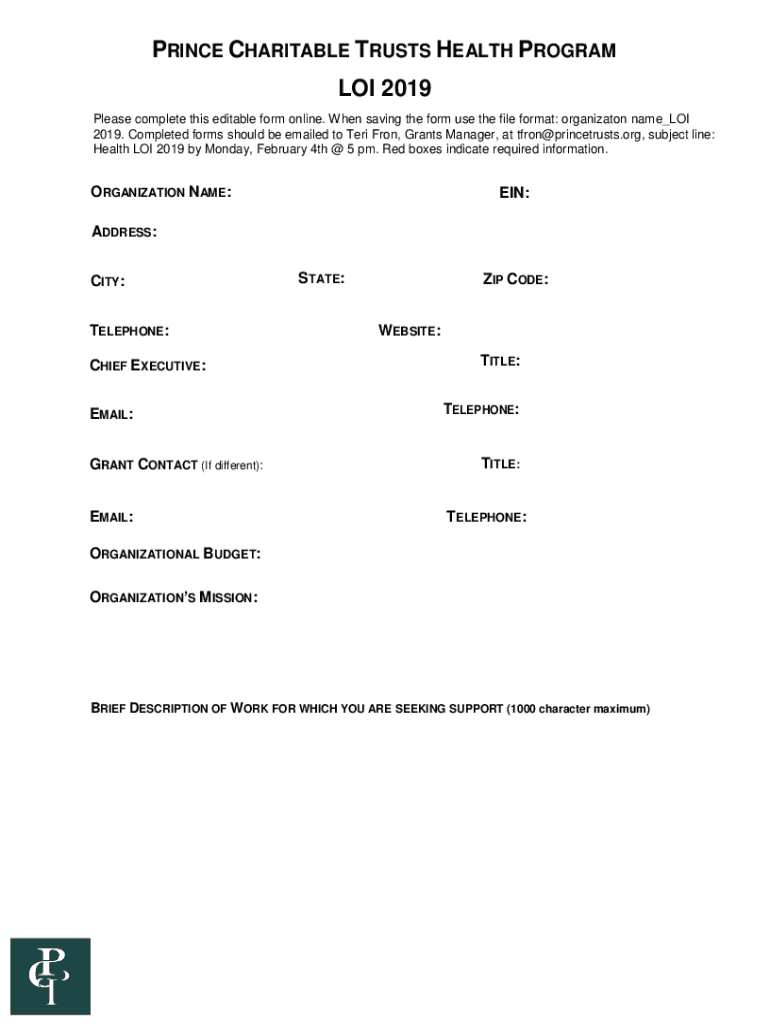 PRINCE CHARITABLE TRUSTS HEALTH PROGRAM

LOI 2019

Please complete this editable form online. When saving the form use the file format: organizaton name_LOI 2019. Completed forms should be emailed to Teri Fron, Grants Manager, at tfron@princetrusts.org, subject line: Health LOI 2019 by Monday, February 4th @ 5 pm. Red boxes indicate required information.

ORGANIZATION NAME:

EIN:

ADDRESS:

CITY:

STATE:

ZIP CODE:

TELEPHONE:

WEBSITE:

CHIEF EXECUTIVE:

TITLE:

EMAIL:

TELEPHONE:

GRANT CONTACT (If different):

TITLE:

EMAIL:

TELEPHONE:

ORGANIZATIONAL BUDGET:

ORGANIZATION'S MISSION:

BRIEF DESCRIPTION OF WORK FOR WHICH YOU ARE SEEKING SUPPORT (1000 character maximum)

PCT